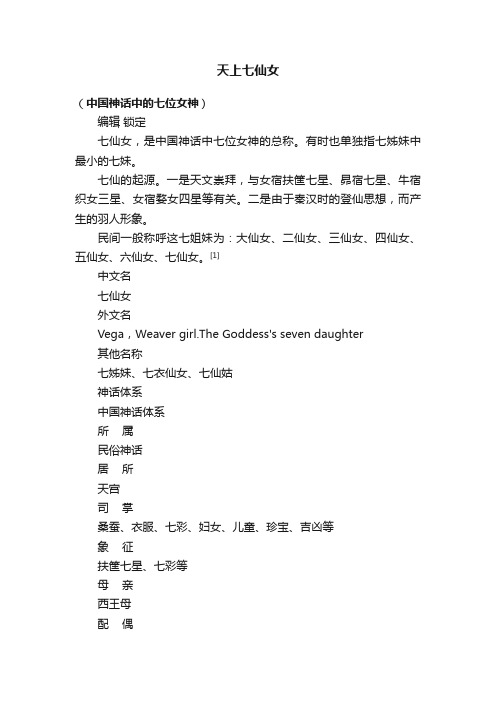 天上七仙女

（中国神话中的七位女神）

编辑 锁定

七仙女，是中国神话中七位女神的总称。有时也单独指七姊妹中最小的七妹。

七仙的起源。一是天文崇拜，与女宿扶筐七星、昴宿七星、牛宿织女三星、女宿婺女四星等有关。二是由于秦汉时的登仙思想，而产生的羽人形象。

民间一般称呼这七姐妹为：大仙女、二仙女、三仙女、四仙女、五仙女、六仙女、七仙女。[1]

中文名

七仙女

外文名

Vega，Weaver girl.The Goddess's seven daughter

其他名称

七姊妹、七衣仙女、七仙姑

神话体系

中国神话体系

所　属

民俗神话

居　所

天宫

司　掌

桑蚕、衣服、七彩、妇女、儿童、珍宝、吉凶等

象　征

扶筐七星、七彩等

母　亲

西王母

配　偶